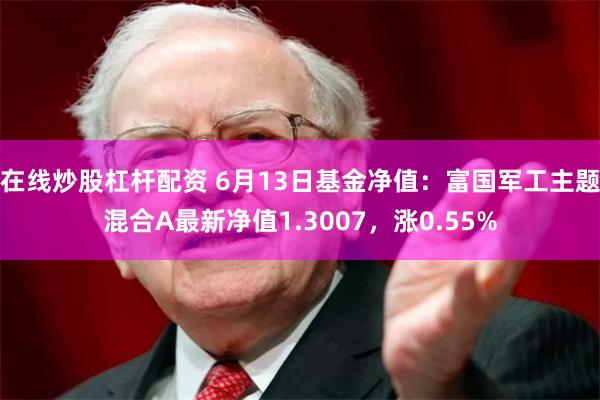 在线炒股杠杆配资 6月13日基金净值：富国军工主题混合A最新净值1.3007，涨0.55%